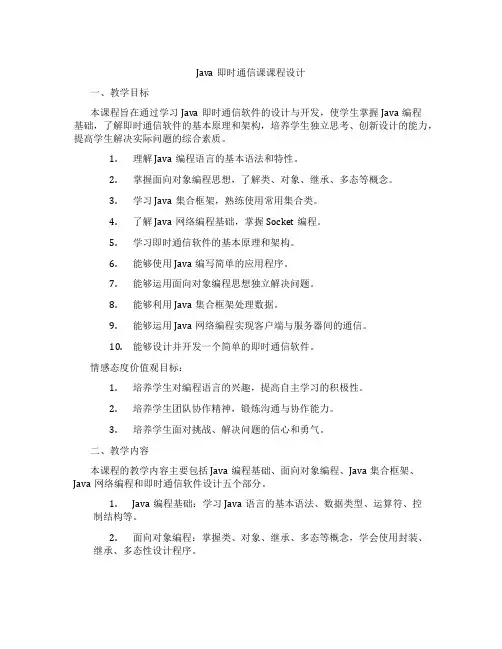 Java 即时通信课课程设计

一、教学目标

本课程旨在通过学习 Java 即时通信软件的设计与开发，使学生掌握 Java 编程基础，了解即时通信软件的基本原理和架构，培养学生独立思考、创新设计的能力，提高学生解决实际问题的综合素质。

1. 理解 Java 编程语言的基本语法和特性。

2. 掌握面向对象编程思想，了解类、对象、继承、多态等概念。

3. 学习 Java 集合框架，熟练使用常用集合类。

4. 了解 Java 网络编程基础，掌握 Socket 编程。

5. 学习即时通信软件的基本原理和架构。

6. 能够使用 Java 编写简单的应用程序。

7. 能够运用面向对象编程思想独立解决问题。

8. 能够利用 Java 集合框架处理数据。

9. 能够运用 Java 网络编程实现客户端与服务器间的通信。

10. 能够设计并开发一个简单的即时通信软件。

情感态度价值观目标：

1. 培养学生对编程语言的兴趣，提高自主学习的积极性。

2. 培养学生团队协作精神，锻炼沟通与协作能力。

3. 培养学生面对挑战、解决问题的信心和勇气。

二、教学内容

本课程的教学内容主要包括 Java 编程基础、面向对象编程、Java 集合框架、Java 网络编程和即时通信软件设计五个部分。

1. Java 编程基础：学习 Java 语言的基本语法、数据类型、运算符、控制结构等。

2. 面向对象编程：掌握类、对象、继承、多态等概念，学会使用封装、继承、多态性设计程序。